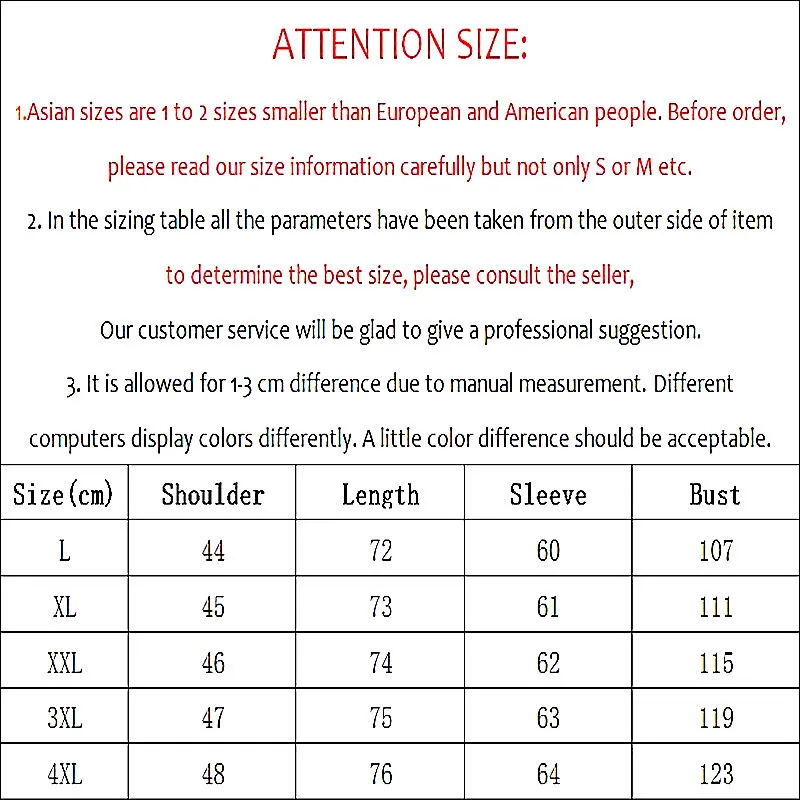 ATTENTION SIZE:

1.Asian sizes are 1 to 2 sizes smaller than European and American people. Before order, please read our size information carefully but not only S or M etc.

2. In the sizing table all the parameters have been taken from the outer side of item to determine the best size, please consult the seller,

Our customer service will be glad to give a professional suggestion.

3. It is allowed for 1-3 cm difference due to manual measurement. Different computers display colors differently. A little color difference should be acceptable.

| Size(cm) | Shoulder | Length | Sleeve | Bust |
|---|---|---|---|---|
| L | 44 | 72 | 60 | 107 |
| XL | 45 | 73 | 61 | 111 |
| XXL | 46 | 74 | 62 | 115 |
| 3XL | 47 | 75 | 63 | 119 |
| 4XL | 48 | 76 | 64 | 123 |